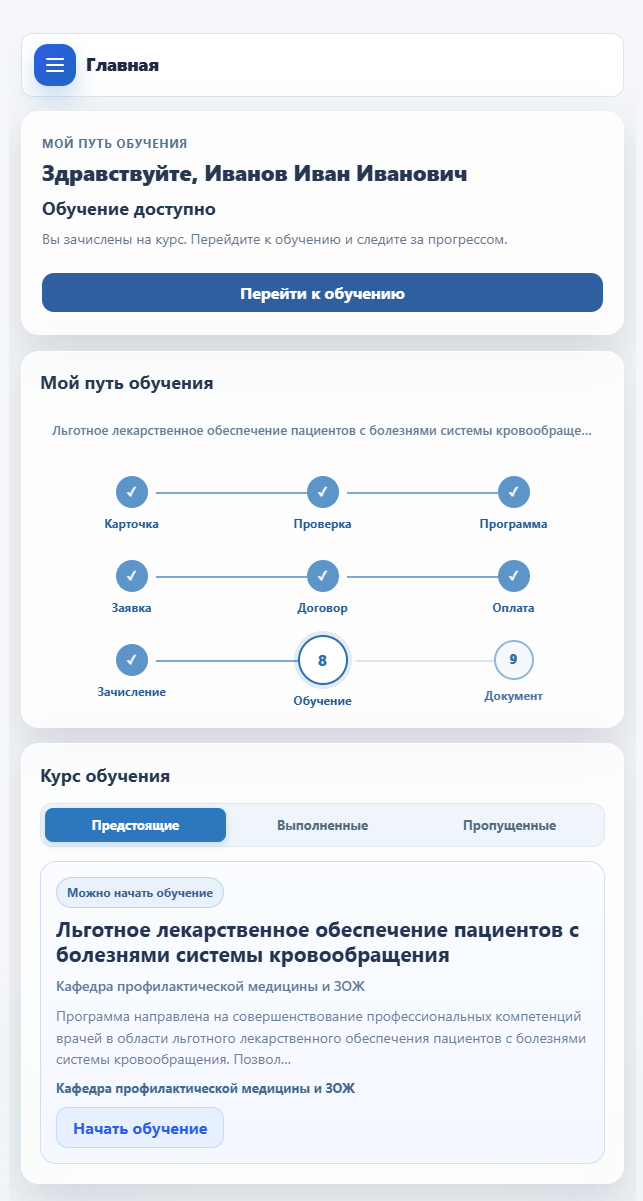 Главная

МОЙ ПУТЬ ОБУЧЕНИЯ

Здравствуйте, Иванов Иван Иванович

Обучение доступно

Вы зачислены на курс. Перейдите к обучению и следите за прогрессом.

Перейти к обучению

Мой путь обучения

Льготное лекарственное обеспечение пациентов с болезнями системы кровообраще...

✓ Карточка
✓ Проверка
✓ Программа
✓ Заявка
✓ Договор
✓ Оплата
✓ Зачисление
8 Обучение
9 Документ

Курс обучения

Предстоящие
Выполненные
Пропущенные

Можно начать обучение

Льготное лекарственное обеспечение пациентов с болезнями системы кровообращения

Кафедра профилактической медицины и ЗОЖ

Программа направлена на совершенствование профессиональных компетенций врачей в области льготного лекарственного обеспечения пациентов с болезнями системы кровообращения. Позвол...

Кафедра профилактической медицины и ЗОЖ

Начать обучение